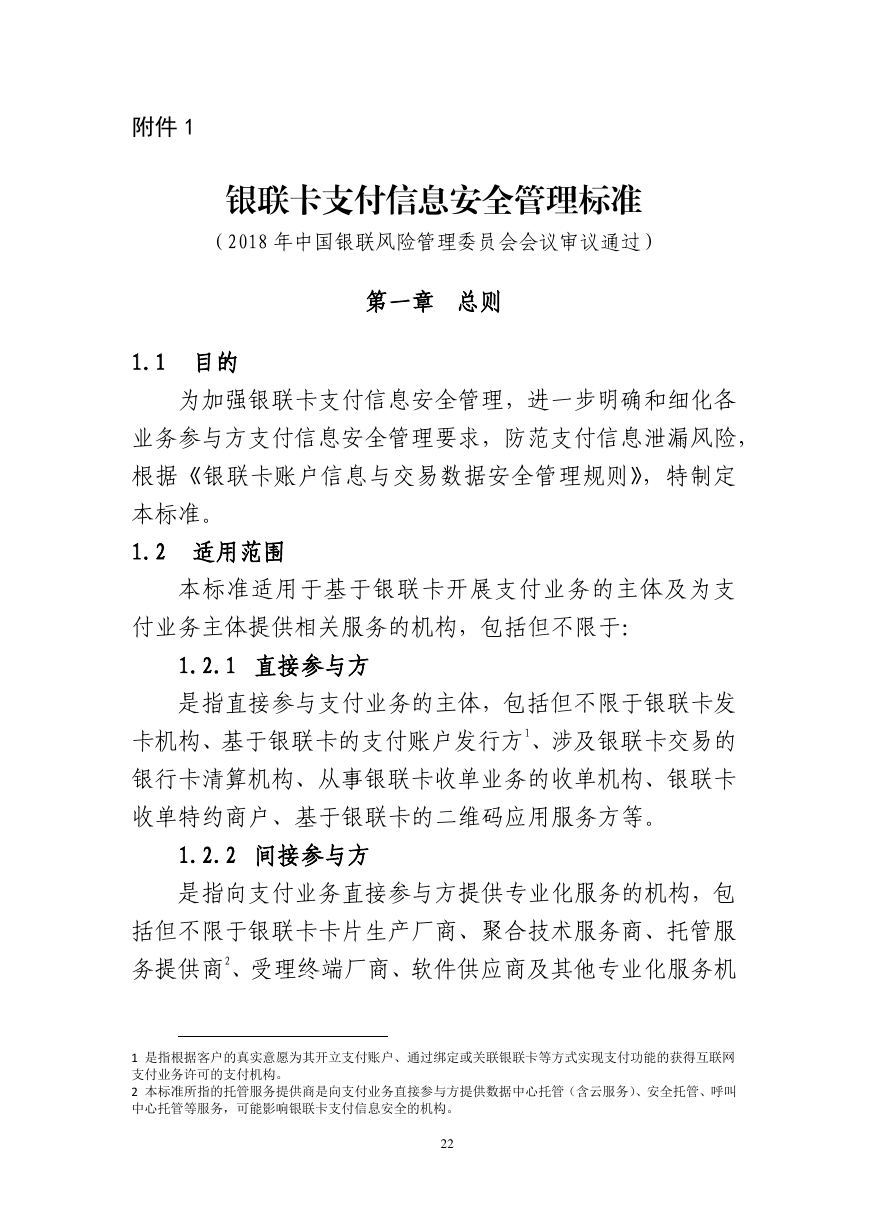 附件 1

银联卡支付信息安全管理标准

（2018 年中国银联风险管理委员会会议审议通过）

第一章 总则

1.1 目的

为加强银联卡支付信息安全管理，进一步明确和细化各业务参与方支付信息安全管理要求，防范支付信息泄漏风险，根据《银联卡账户信息与交易数据安全管理规则》，特制定本标准。

1.2 适用范围

本标准适用于基于银联卡开展支付业务的主体及为支付业务主体提供相关服务的机构，包括但不限于:

1.2.1 直接参与方

是指直接参与支付业务的主体，包括但不限于银联卡发卡机构、基于银联卡的支付账户发行方$^1$、涉及银联卡交易的银行卡清算机构、从事银联卡收单业务的收单机构、银联卡收单特约商户、基于银联卡的二维码应用服务方等。

1.2.2 间接参与方

是指向支付业务直接参与方提供专业化服务的机构，包括但不限于银联卡卡片生产厂商、聚合技术服务商、托管服务提供商$^2$、受理终端厂商、软件供应商及其他专业化服务机

1 是指根据客户的真实意愿为其开立支付账户、通过绑定或关联银联卡等方式实现支付功能的获得互联网支付业务许可的支付机构。
2 本标准所指的托管服务提供商是向支付业务直接参与方提供数据中心托管（含云服务）、安全托管、呼叫中心托管等服务，可能影响银联卡支付信息安全的机构。

22